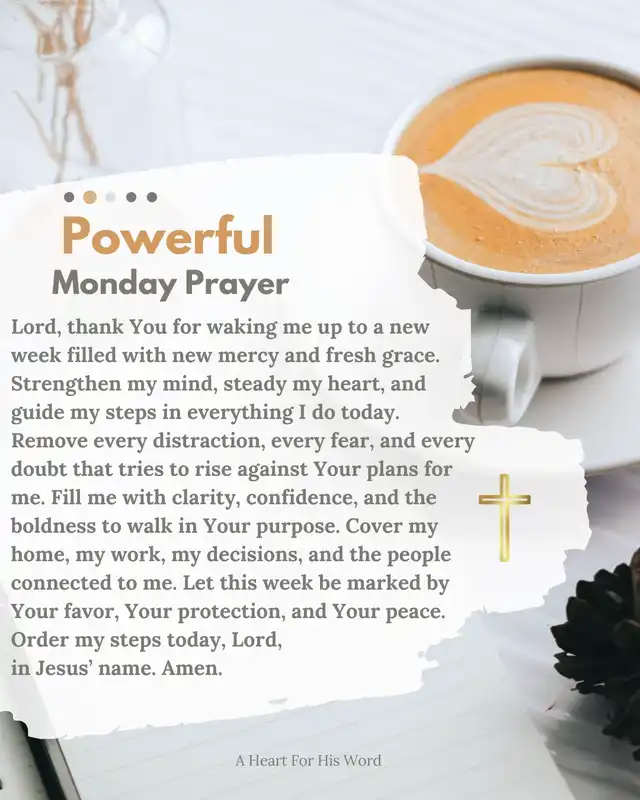 Powerful
Monday Prayer

Lord, thank You for waking me up to a new week filled with new mercy and fresh grace. Strengthen my mind, steady my heart, and guide my steps in everything I do today. Remove every distraction, every fear, and every doubt that tries to rise against Your plans for me. Fill me with clarity, confidence, and the boldness to walk in Your purpose. Cover my home, my work, my decisions, and the people connected to me. Let this week be marked by Your favor, Your protection, and Your peace. Order my steps today, Lord,
in Jesus' name. Amen.

A Heart For His Word